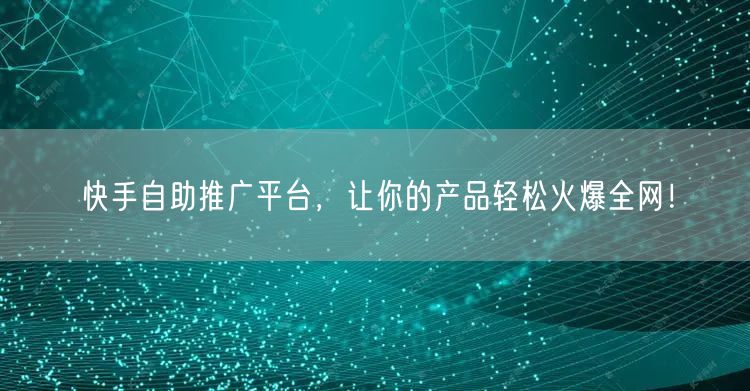 快手自助推广平台，让你的产品轻松火爆全网！